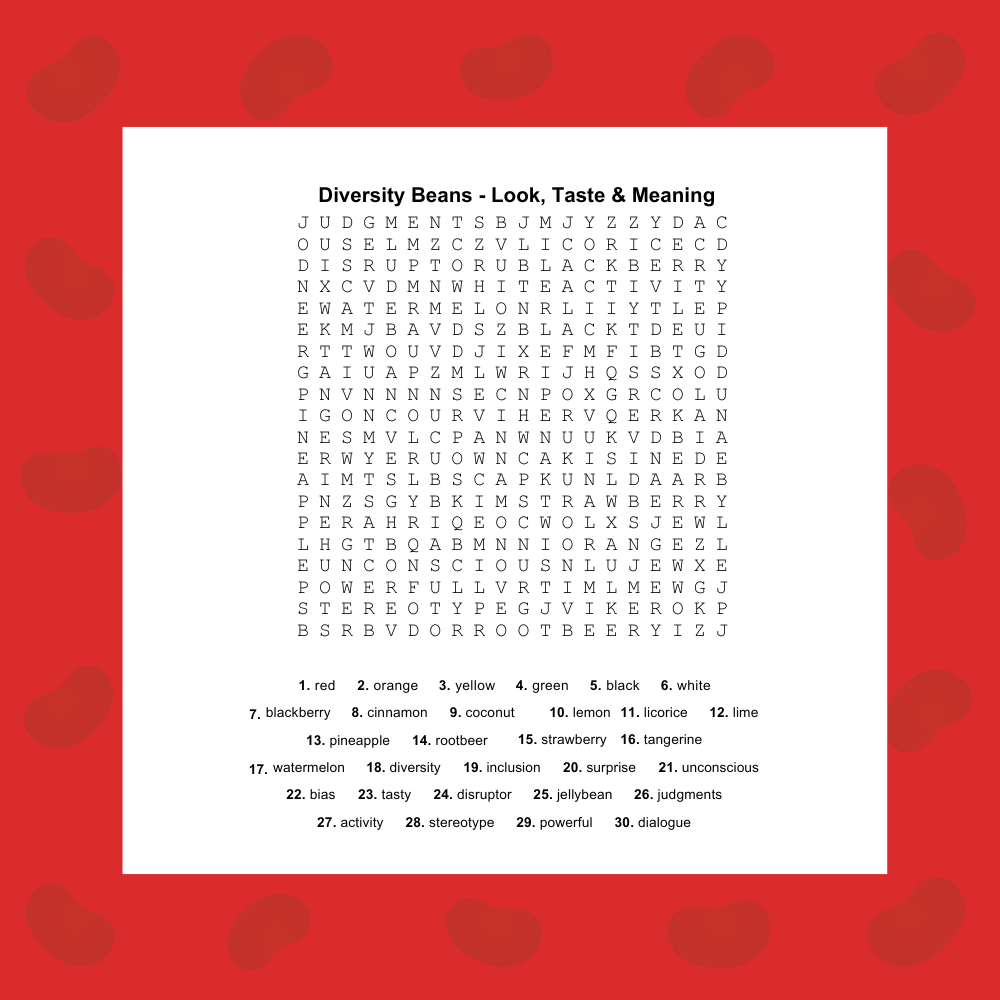 Diversity Beans - Look, Taste & Meaning

J U D G M E N T S B J M J Y Z Z Y D A C
O U S E L M Z C Z V L I C O R I C E C D
D I S R U P T O R U B L A C K B E R R Y
N X C V D M N W H I T E A C T I V I T Y
E W A T E R M E L O N R L I I Y T L E P
E K M J B A V D S Z B L A C K T D E U I
R T T W O U V D J I X E F M F I B T G D
G A I U A P Z M L W R I J H Q S S X O D
P N V N N N N S E C N P O X G R C O L U
I G O N C O U R V I H E R V Q E R K A N
N E S M V L C P A N W N U U K V D B I A
E R W Y E R U O W N C A K I S I N E D E
A I M T S L B S C A P K U N L D A A R B
P N Z S G Y B K I M S T R A W B E R R Y
P E R A H R I Q E O C W O L X S J E W L
L H G T B Q A B M N N I O R A N G E Z L
E U N C O N S C I O U S N L U J E W X E
P O W E R F U L L V R T I M L M E W G J
S T E R E O T Y P E G J V I K E R O K P
B S R B V D O R R O O T B E E R Y I Z J

1. red 2. orange 3. yellow 4. green 5. black 6. white
7. blackberry 8. cinnamon 9. coconut 10. lemon 11. licorice 12. lime
13. pineapple 14. rootbeer 15. strawberry 16. tangerine
17. watermelon 18. diversity 19. inclusion 20. surprise 21. unconscious
22. bias 23. tasty 24. disruptor 25. jellybean 26. judgments
27. activity 28. stereotype 29. powerful 30. dialogue